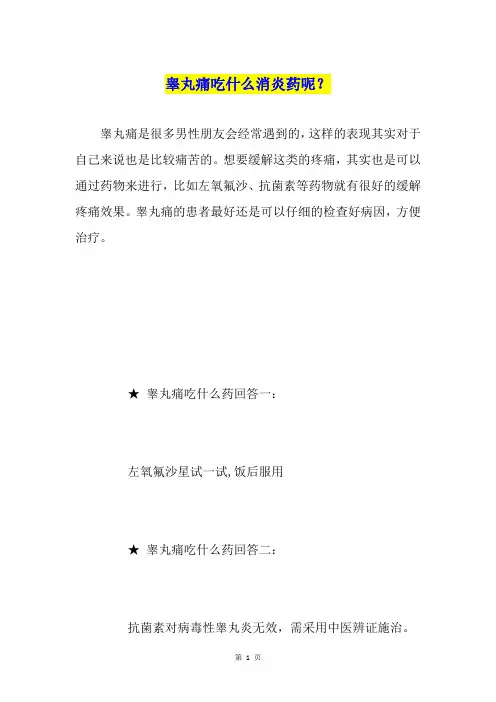 睾丸痛吃什么消炎药呢？

睾丸痛是很多男性朋友会经常遇到的，这样的表现其实对于自己来说也是比较痛苦的。想要缓解这类的疼痛，其实也是可以通过药物来进行，比如左氧氟沙、抗菌素等药物就有很好的缓解疼痛效果。睾丸痛的患者最好还是可以仔细的检查好病因，方便治疗。

★ 睾丸痛吃什么药回答一：

左氧氟沙星试一试,饭后服用

★ 睾丸痛吃什么药回答二：

抗菌素对病毒性睾丸炎无效，需采用中医辨证施治。

第 1 页